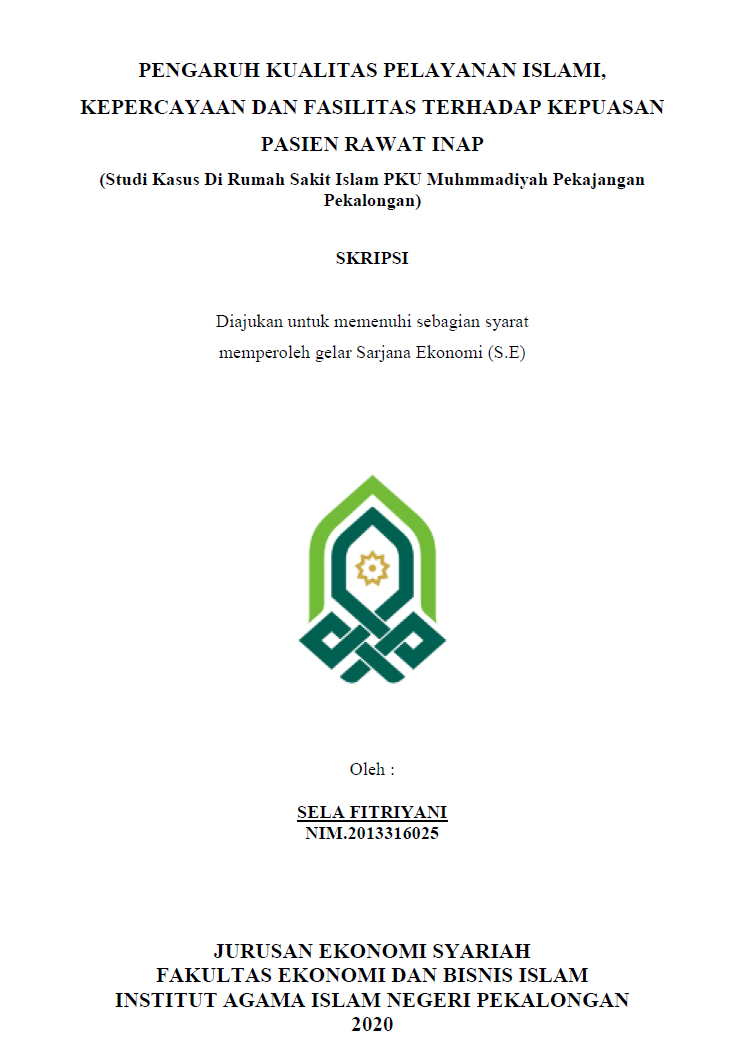 PENGARUH KUALITAS PELAYANAN ISLAMI, KEPERCAYAAN DAN FASILITAS TERHADAP KEPUASAN PASIEN RAWAT INAP

(Studi Kasus Di Rumah Sakit Islam PKU Muhmmadiyah Pekajangan Pekalongan)

SKRIPSI

Diajukan untuk memenuhi sebagian syarat
memperoleh gelar Sarjana Ekonomi (S.E)

Oleh :

SELA FITRIYANI
NIM.2013316025

JURUSAN EKONOMI SYARIAH
FAKULTAS EKONOMI DAN BISNIS ISLAM
INSTITUT AGAMA ISLAM NEGERI PEKALONGAN
2020